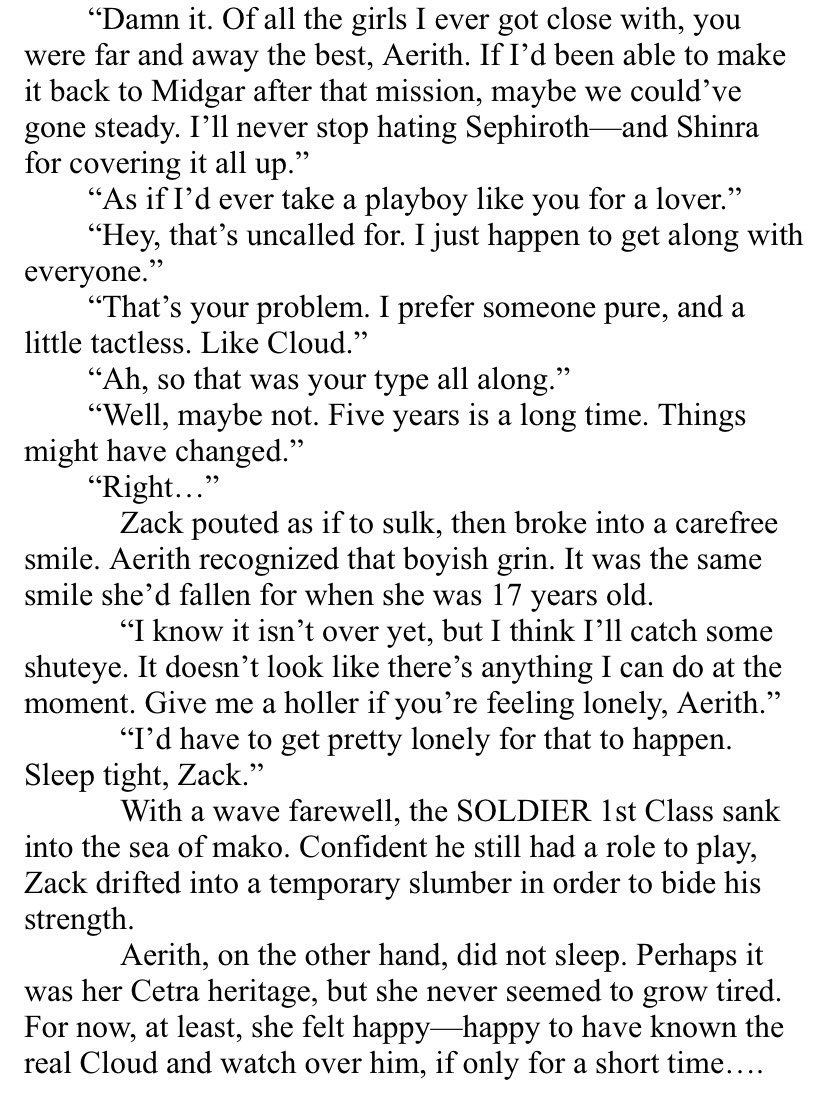 “Damn it. Of all the girls I ever got close with, you were far and away the best, Aerith. If I’d been able to make it back to Midgar after that mission, maybe we could’ve gone steady. I’ll never stop hating Sephiroth—and Shinra for covering it all up.”

“As if I’d ever take a playboy like you for a lover.”

“Hey, that’s uncalled for. I just happen to get along with everyone.”

“That’s your problem. I prefer someone pure, and a little tactless. Like Cloud.”

“Ah, so that was your type all along.”

“Well, maybe not. Five years is a long time. Things might have changed.”

“Right…”

Zack pouted as if to sulk, then broke into a carefree smile. Aerith recognized that boyish grin. It was the same smile she’d fallen for when she was 17 years old.

“I know it isn’t over yet, but I think I’ll catch some shuteye. It doesn’t look like there’s anything I can do at the moment. Give me a holler if you’re feeling lonely, Aerith.”

“I’d have to get pretty lonely for that to happen. Sleep tight, Zack.”

With a wave farewell, the SOLDIER 1st Class sank into the sea of mako. Confident he still had a role to play, Zack drifted into a temporary slumber in order to bide his strength.

Aerith, on the other hand, did not sleep. Perhaps it was her Cetra heritage, but she never seemed to grow tired. For now, at least, she felt happy—happy to have known the real Cloud and watch over him, if only for a short time….